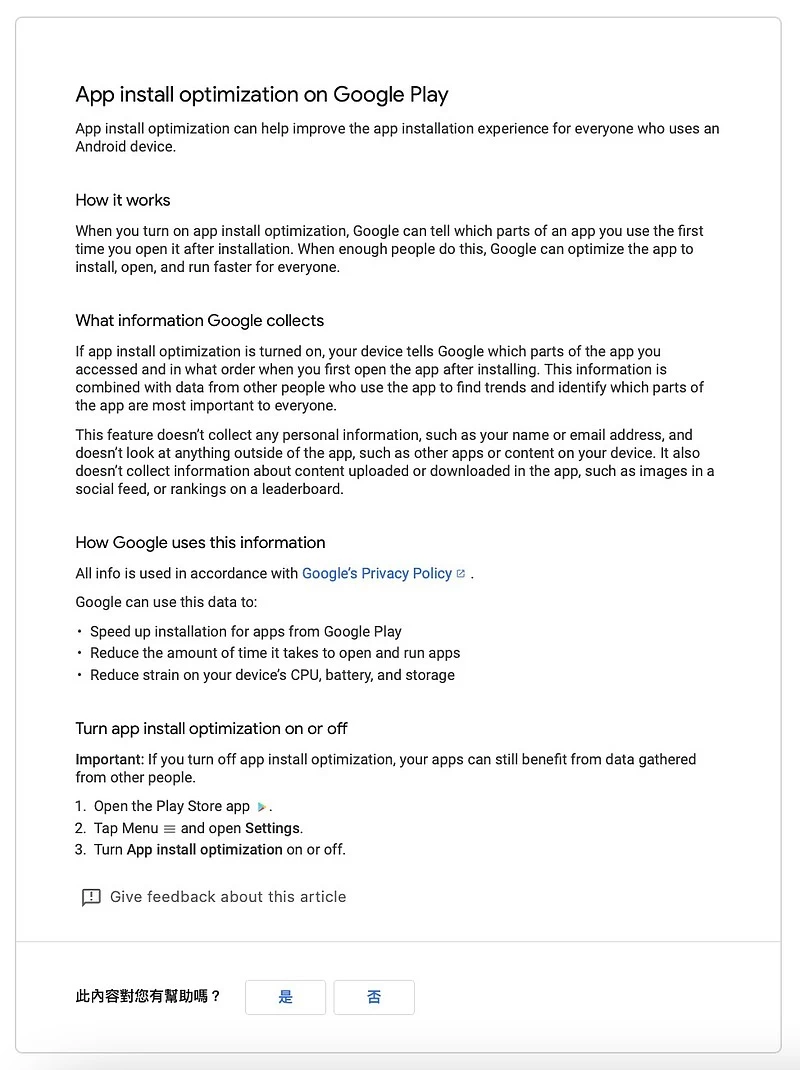 App install optimization on Google Play

App install optimization can help improve the app installation experience for everyone who uses an Android device.

How it works

When you turn on app install optimization, Google can tell which parts of an app you use the first time you open it after installation. When enough people do this, Google can optimize the app to install, open, and run faster for everyone.

What information Google collects

If app install optimization is turned on, your device tells Google which parts of the app you accessed and in what order when you first open the app after installing. This information is combined with data from other people who use the app to find trends and identify which parts of the app are most important to everyone.

This feature doesn't collect any personal information, such as your name or email address, and doesn't look at anything outside of the app, such as other apps or content on your device. It also doesn't collect information about content uploaded or downloaded in the app, such as images in a social feed, or rankings on a leaderboard.

How Google uses this information

All info is used in accordance with Google's Privacy Policy .

Google can use this data to:

• Speed up installation for apps from Google Play
• Reduce the amount of time it takes to open and run apps
• Reduce strain on your device's CPU, battery, and storage

Turn app install optimization on or off

Important: If you turn off app install optimization, your apps can still benefit from data gathered from other people.

1. Open the Play Store app .
2. Tap Menu and open Settings.
3. Turn App install optimization on or off.

Give feedback about this article

此內容對您有幫助嗎？ 是 否